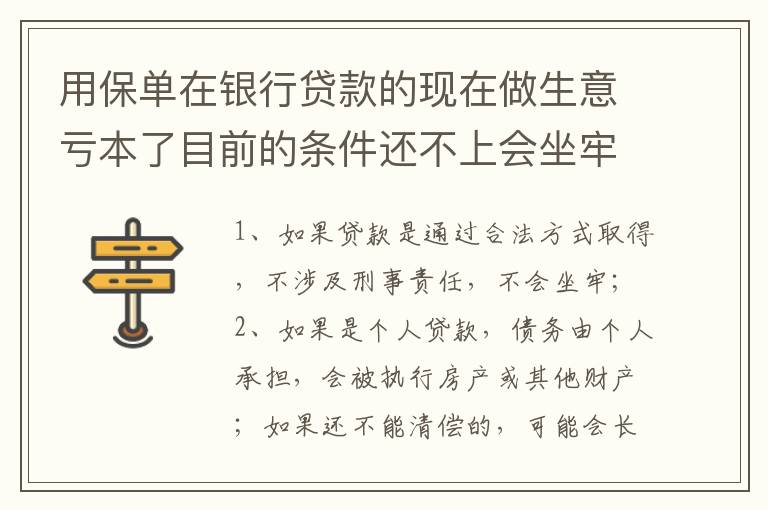 用保单在银行贷款的现在做生意亏本了目前的条件还不上会坐牢

1、如果贷款是通过合法方式取得，不涉及刑事责任，不会坐牢；2、如果是个人贷款，债务由个人承担，会被执行房产或其他财产；如果还不能清偿的，可能会长